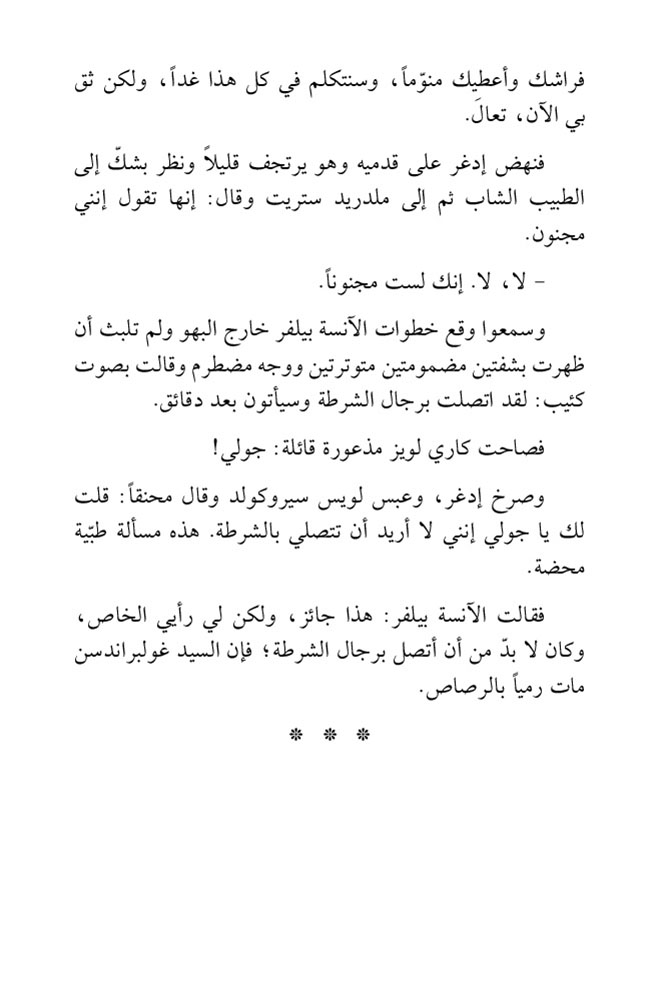 فراشك وأعطيك منوّماً، وسنتكلم في كل هذا غداً، ولكن ثق بي الآن، تعالَ.

فنهض إدغر على قدميه وهو يرتجف قليلاً ونظر بشكّ إلى الطبيب الشاب ثم إلى ملدريد ستريت وقال: إنها تقول إنني مجنون.

- لا، لا. إنك لست مجنوناً.

وسمعوا وقع خطوات الآنسة بيلفر خارج البهو ولم تلبث أن ظهرت بشفتين مضمومتين متوترتين ووجه مضطرم وقالت بصوت كئيب: لقد اتصلت برجال الشرطة وسيأتون بعد دقائق.

فصاحت كاري لويز مذعورة قائلة: جولي!

وصرخ إدغر، وعبس لويس سيروكولد وقال محنقاً: قلت لك يا جولي إنني لا أريد أن تتصلي بالشرطة. هذه مسألة طبّية محضة.

فقالت الآنسة بيلفر: هذا جائز، ولكن لي رأيي الخاص، وكان لا بدّ من أن أتصل برجال الشرطة؛ فإن السيد غولبراندسن مات رمياً بالرصاص.

* * *